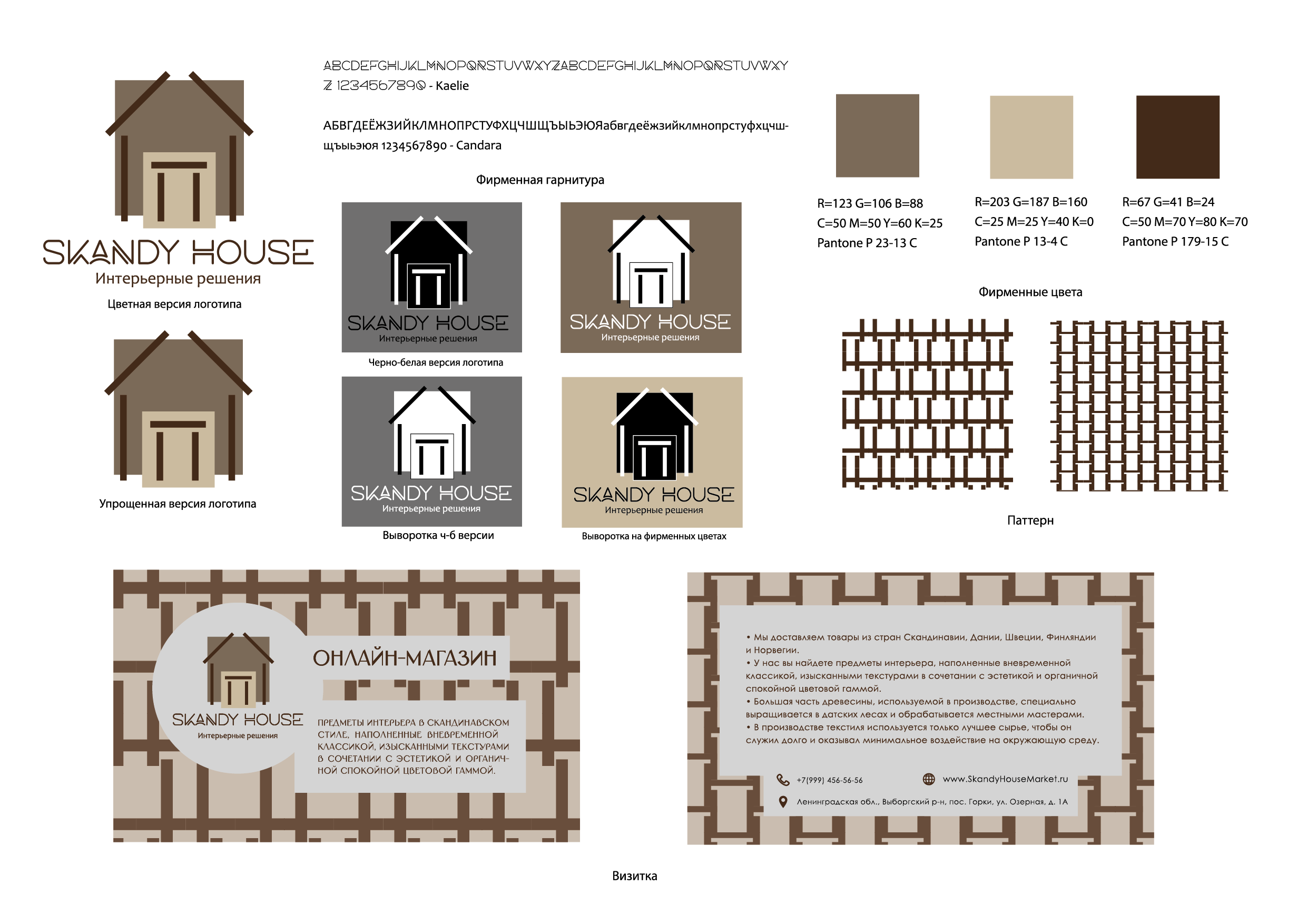 SKANDY HOUSE
Интерьерные решения
Цветная версия логотипа

Упрощенная версия логотипа

ABCDEFGHIJKLMNOPQRSTUVWXYZABCDEFGHIJKLMNOPQRSTUVWXYZ 1234567890 - Kaelie

АБВГДЕЁЖЗИЙКЛМНОПРСТУФХЦЧШЩЪЫЬЭЮЯабвгдеёжзийклмнопрстуфхцчшщъыьэюя 1234567890 - Candara

Фирменная гарнитура

SKANDY HOUSE
Интерьерные решения
Черно-белая версия логотипа

SKANDY HOUSE
Интерьерные решения

SKANDY HOUSE
Интерьерные решения
Выворотка ч-б версии

SKANDY HOUSE
Интерьерные решения
Выворотка на фирменных цветах

R=123 G=106 B=88
C=50 M=50 Y=60 K=25
Pantone P 23-13 C

R=203 G=187 B=160
C=25 M=25 Y=40 K=0
Pantone P 13-4 C

R=67 G=41 B=24
C=50 M=70 Y=80 K=70
Pantone P 179-15 C

Фирменные цвета

Паттерн

SKANDY HOUSE
Интерьерные решения

ОНЛАЙН-МАГАЗИН

ПРЕДМЕТЫ ИНТЕРЬЕРА В СКАНДИНАВСКОМ СТИЛЕ, НАПОЛНЕННЫЕ ВНЕВРЕМЕННОЙ КЛАССИКОЙ, ИЗЫСКАННЫМИ ТЕКСТУРАМИ В СОЧЕТАНИИ С ЭСТЕТИКОЙ И ОРГАНИЧНОЙ СПОКОЙНОЙ ЦВЕТОВОЙ ГАММОЙ.

• Мы доставляем товары из стран Скандинавии, Дании, Швеции, Финляндии и Норвегии.
• У нас вы найдете предметы интерьера, наполненные вневременной классикой, изысканными текстурами в сочетании с эстетикой и органичной спокойной цветовой гаммой.
• Большая часть древесины, используемой в производстве, специально выращивается в датских лесах и обрабатывается местными мастерами.
• В производстве текстиля используется только лучшее сырье, чтобы он служил долго и оказывал минимальное воздействие на окружающую среду.

+7(999) 456-56-56
www.SkandyHouseMarket.ru
Ленинградская обл., Выборгский р-н, пос. Горки, ул. Озерная, д. 1А

Визитка